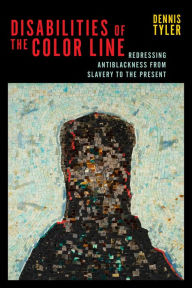 DISABILITIES OF THE COLOR LINE

DENNIS TYLER

REDRESSING ANTIBLACKNESS FROM SLAVERY TO THE PRESENT